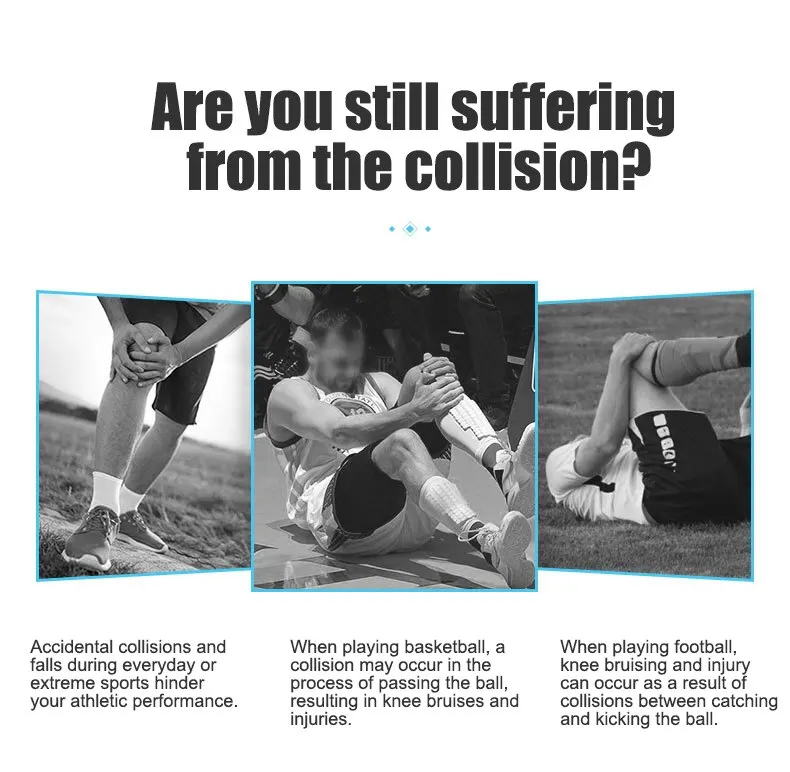 Are you still suffering from the collision?

Accidental collisions and falls during everyday or extreme sports hinder your athletic performance.

When playing basketball, a collision may occur in the process of passing the ball, resulting in knee bruises and injuries.

When playing football, knee bruising and injury can occur as a result of collisions between catching and kicking the ball.